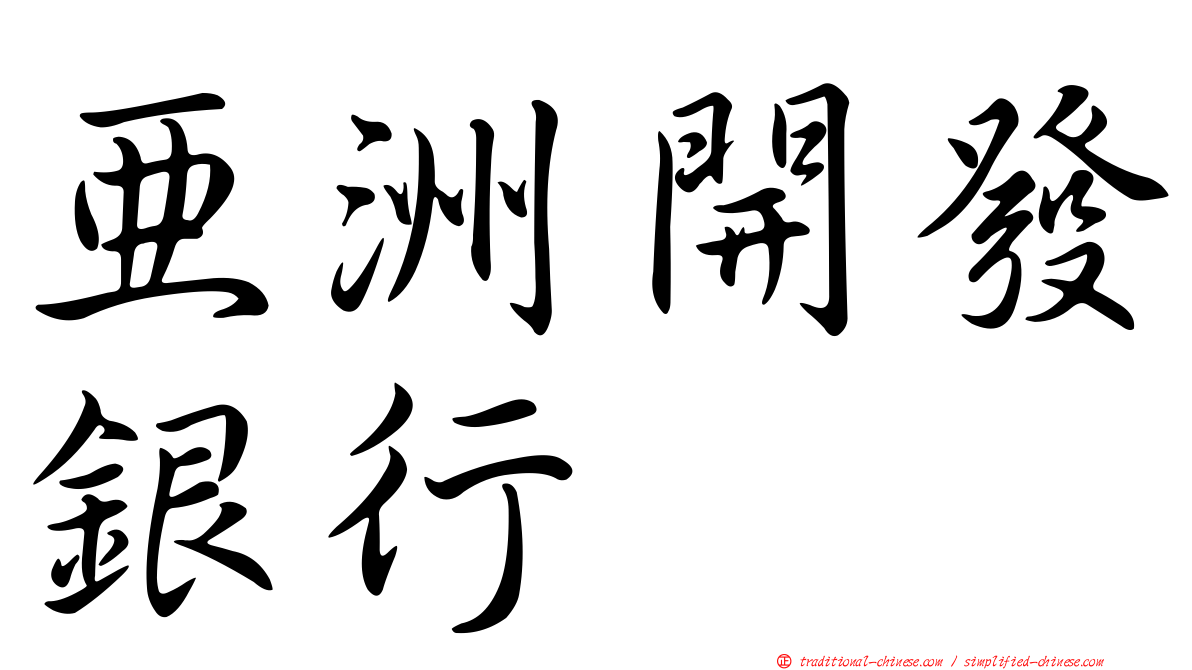 亞洲開發銀行

㊣ traditional-chinese.com / simplified-chinese.com